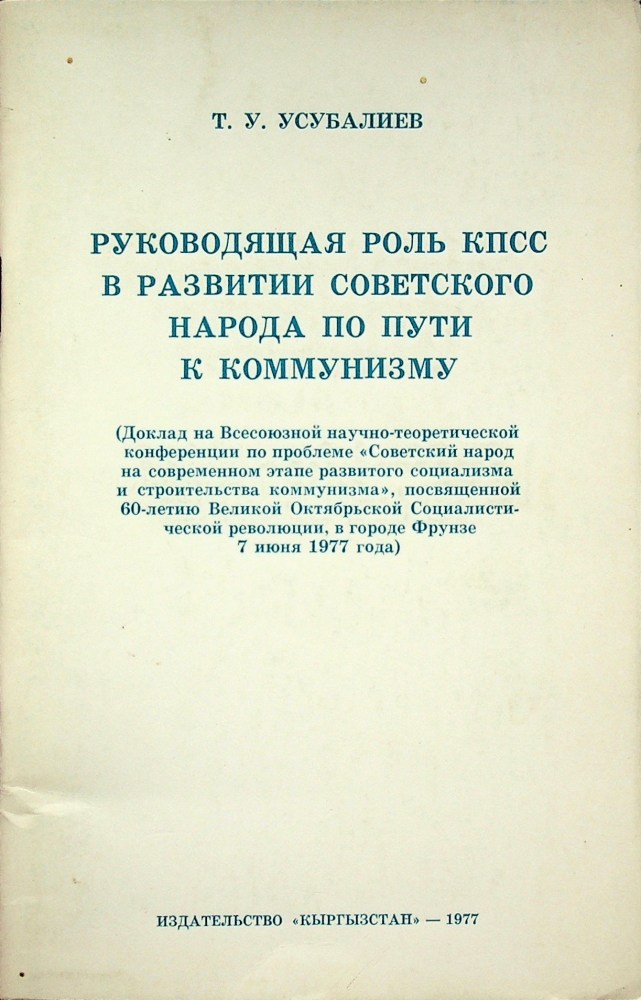 Т. У. УСУБАЛИЕВ

РУКОВОДЯЩАЯ РОЛЬ КПСС В РАЗВИТИИ СОВЕТСКОГО НАРОДА ПО ПУТИ К КОММУНИЗМУ

(Доклад на Всесоюзной научно-теоретической конференции по проблеме «Советский народ на современном этапе развитого социализма и строительства коммунизма», посвященной 60-летию Великой Октябрьской Социалистической революции, в городе Фрунзе 7 июня 1977 года)

ИЗДАТЕЛЬСТВО «КЫРГЫЗСТАН» — 1977